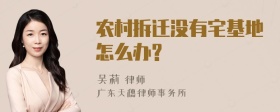 农村拆迁没有宅基地怎么办?

吴莉 律师
广东天穗律师事务所